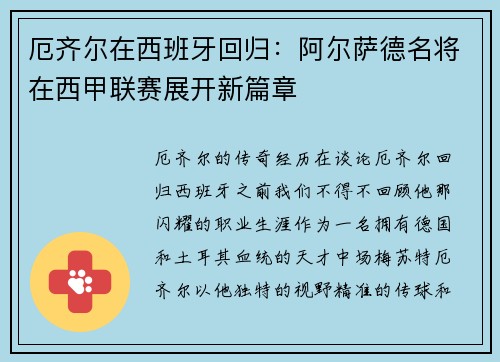 厄齐尔在西班牙回归：阿尔萨德名将在西甲联赛展开新篇章

厄齐尔的传奇经历在谈论厄齐尔回归西班牙之前我们不得不回顾他那闪耀的职业生涯作为一名拥有德国和土耳其血统的天才中场梅苏特厄齐尔以他独特的视野精准的传球和